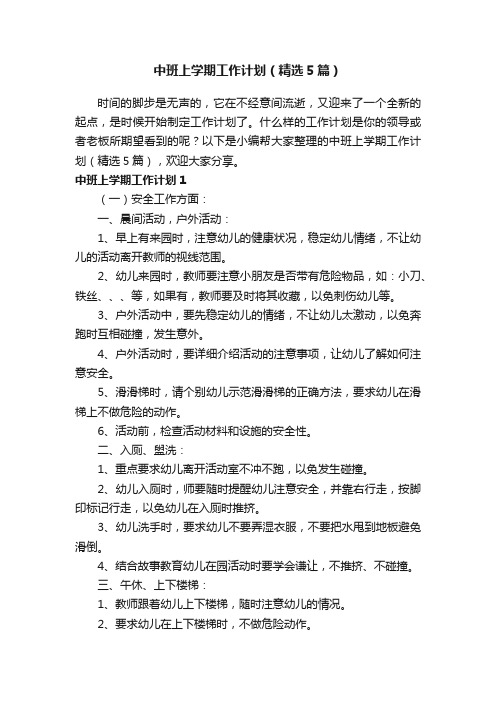 中班上学期工作计划（精选5篇）

时间的脚步是无声的，它在不经意间流逝，又迎来了一个全新的起点，是时候开始制定工作计划了。什么样的工作计划是你的领导或者老板所期望看到的呢？以下是小编帮大家整理的中班上学期工作计划（精选5篇），欢迎大家分享。

中班上学期工作计划1

（一）安全工作方面：

一、晨间活动，户外活动：

1、早上有来园时，注意幼儿的健康状况，稳定幼儿情绪，不让幼儿的活动离开教师的视线范围。

2、幼儿来园时，教师要注意小朋友是否带有危险物品，如：小刀、铁丝、、、等，如果有，教师要及时将其收藏，以免刺伤幼儿等。

3、户外活动中，要先稳定幼儿的情绪，不让幼儿太激动，以免奔跑时互相碰撞，发生意外。

4、户外活动时，要详细介绍活动的注意事项，让幼儿了解如何注意安全。

5、滑滑梯时，请个别幼儿示范滑滑梯的正确方法，要求幼儿在滑梯上不做危险的动作。

6、活动前，检查活动材料和设施的安全性。

二、入厕、盥洗：

1、重点要求幼儿离开活动室不冲不跑，以免发生碰撞。

2、幼儿入厕时，师要随时提醒幼儿注意安全，并靠右行走，按脚印标记行走，以免幼儿在入厕时推挤。

3、幼儿洗手时，要求幼儿不要弄湿衣服，不要把水甩到地板避免滑倒。

4、结合故事教育幼儿在园活动时要学会谦让，不推挤、不碰撞。

三、午休、上下楼梯：

1、教师跟着幼儿上下楼梯，随时注意幼儿的情况。

2、要求幼儿在上下楼梯时，不做危险动作。